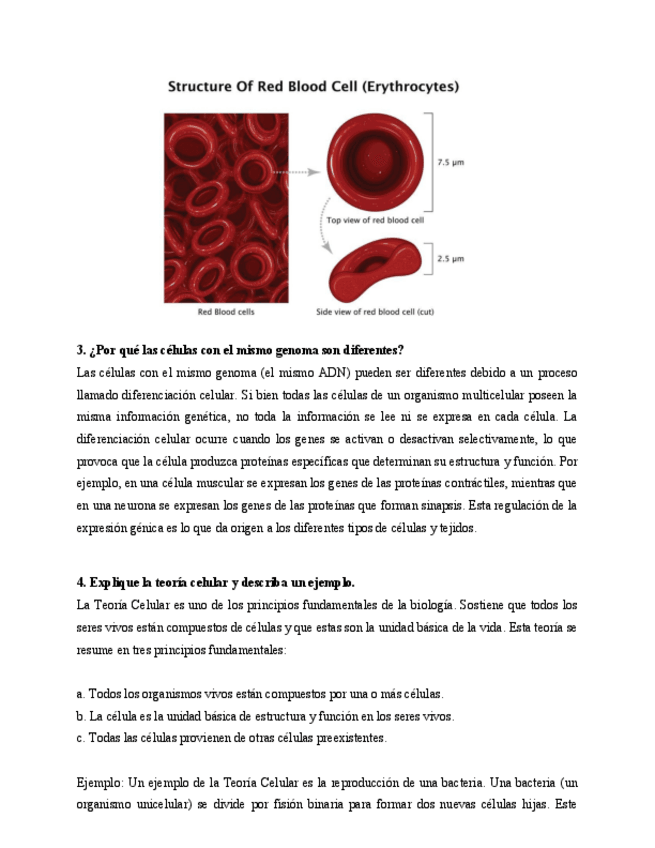 Structure Of Red Blood Cell (Erythrocytes)

7.5 μm

Top view of red blood cell

2.5 μm

Red Blood cells

Side view of red blood cell (cut)

3. ¿Por qué las células con el mismo genoma son diferentes?

Las células con el mismo genoma (el mismo ADN) pueden ser diferentes debido a un proceso llamado diferenciación celular. Si bien todas las células de un organismo multicelular poseen la misma información genética, no toda la información se lee ni se expresa en cada célula. La diferenciación celular ocurre cuando los genes se activan o desactivan selectivamente, lo que provoca que la célula produzca proteínas específicas que determinan su estructura y función. Por ejemplo, en una célula muscular se expresan los genes de las proteínas contráctiles, mientras que en una neurona se expresan los genes de las proteínas que forman sinapsis. Esta regulación de la expresión génica es lo que da origen a los diferentes tipos de células y tejidos.

4. Explique la teoría celular y describa un ejemplo.

La Teoría Celular es uno de los principios fundamentales de la biología. Sostiene que todos los seres vivos están compuestos de células y que estas son la unidad básica de la vida. Esta teoría se resume en tres principios fundamentales:

a. Todos los organismos vivos están compuestos por una o más células.
b. La célula es la unidad básica de estructura y función en los seres vivos.
c. Todas las células provienen de otras células preexistentes.

Ejemplo: Un ejemplo de la Teoría Celular es la reproducción de una bacteria. Una bacteria (un organismo unicelular) se divide por fisión binaria para formar dos nuevas células hijas. Este